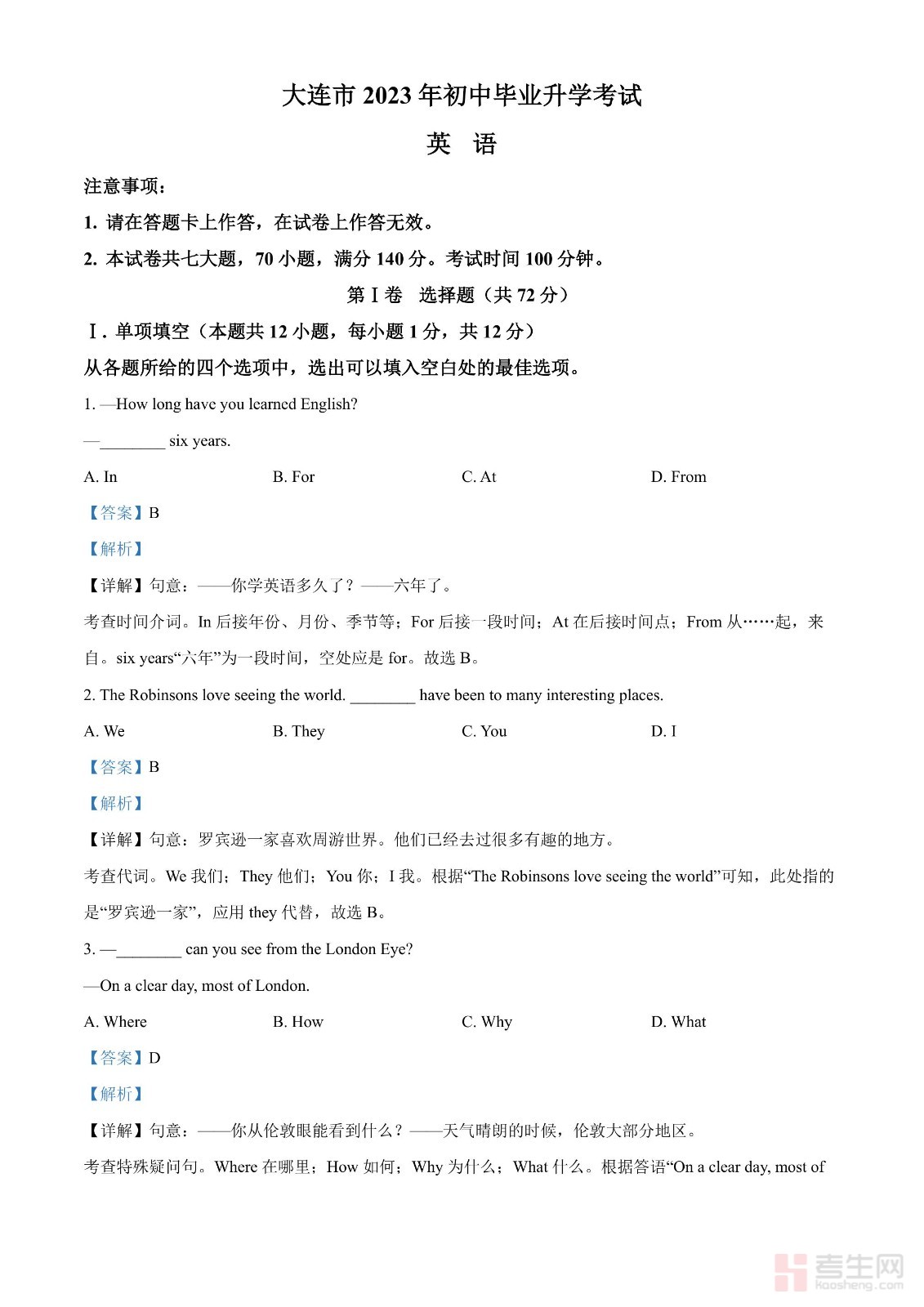 大连市 2023 年初中毕业升学考试

英　语

注意事项：

1. 请在答题卡上作答，在试卷上作答无效。

2. 本试卷共七大题，70 小题，满分 140 分。考试时间 100 分钟。

第 I 卷　选择题（共 72 分）

I. 单项填空（本题共 12 小题，每小题 1 分，共 12 分）

从各题所给的四个选项中，选出可以填入空白处的最佳选项。

1. —How long have you learned English?

—________ six years.

A. In　　B. For　　C. At　　D. From

【答案】B

【解析】

【详解】句意：——你学英语多久了？——六年了。

考查时间介词。In 后接年份、月份、季节等；For 后接一段时间；At 在后接时间点；From 从……起，来自。six years“六年”为一段时间，空处应是 for。故选 B。

2. The Robinsons love seeing the world. ________ have been to many interesting places.

A. We　　B. They　　C. You　　D. I

【答案】B

【解析】

【详解】句意：罗宾逊一家喜欢周游世界。他们已经去过很多有趣的地方。

考查代词。We 我们；They 他们；You 你；I 我。根据“The Robinsons love seeing the world”可知，此处指的是“罗宾逊一家”，应用 they 代替，故选 B。

3. —________ can you see from the London Eye?

—On a clear day, most of London.

A. Where　　B. How　　C. Why　　D. What

【答案】D

【解析】

【详解】句意：——你从伦敦眼能看到什么？——天气晴朗的时候，伦敦大部分地区。

考查特殊疑问句。Where 在哪里；How 如何；Why 为什么；What 什么。根据答语“On a clear day, most of

考生网
kaosheng.com